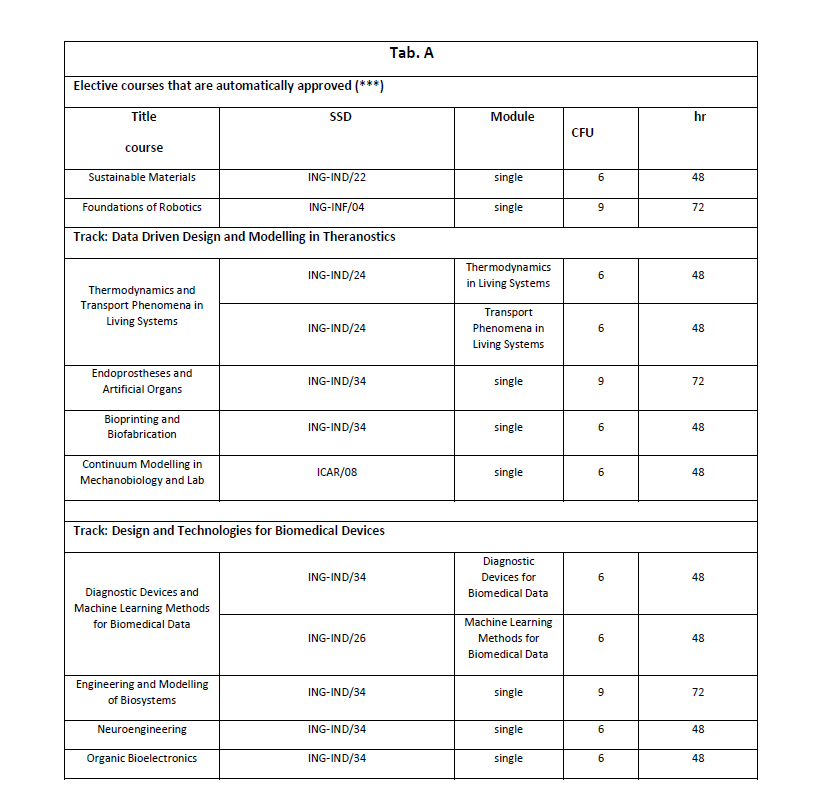 Tab. A

Elective courses that are automatically approved (***)

| Title course | SSD | Module | CFU | hr |
|---|---|---|---|---|
| Sustainable Materials | ING-IND/22 | single | 6 | 48 |
| Foundations of Robotics | ING-INF/04 | single | 9 | 72 |
| Track: Data Driven Design and Modelling in Theranostics | | | | |
| Thermodynamics and Transport Phenomena in Living Systems | ING-IND/24 | Thermodynamics in Living Systems | 6 | 48 |
| | ING-IND/24 | Transport Phenomena in Living Systems | 6 | 48 |
| Endoprostheses and Artificial Organs | ING-IND/34 | single | 9 | 72 |
| Bioprinting and Biofabrication | ING-IND/34 | single | 6 | 48 |
| Continuum Modelling in Mechanobiology and Lab | ICAR/08 | single | 6 | 48 |
| Track: Design and Technologies for Biomedical Devices | | | | |
| Diagnostic Devices and Machine Learning Methods for Biomedical Data | ING-IND/34 | Diagnostic Devices for Biomedical Data | 6 | 48 |
| | ING-IND/26 | Machine Learning Methods for Biomedical Data | 6 | 48 |
| Engineering and Modelling of Biosystems | ING-IND/34 | single | 9 | 72 |
| Neuroengineering | ING-IND/34 | single | 6 | 48 |
| Organic Bioelectronics | ING-IND/34 | single | 6 | 48 |